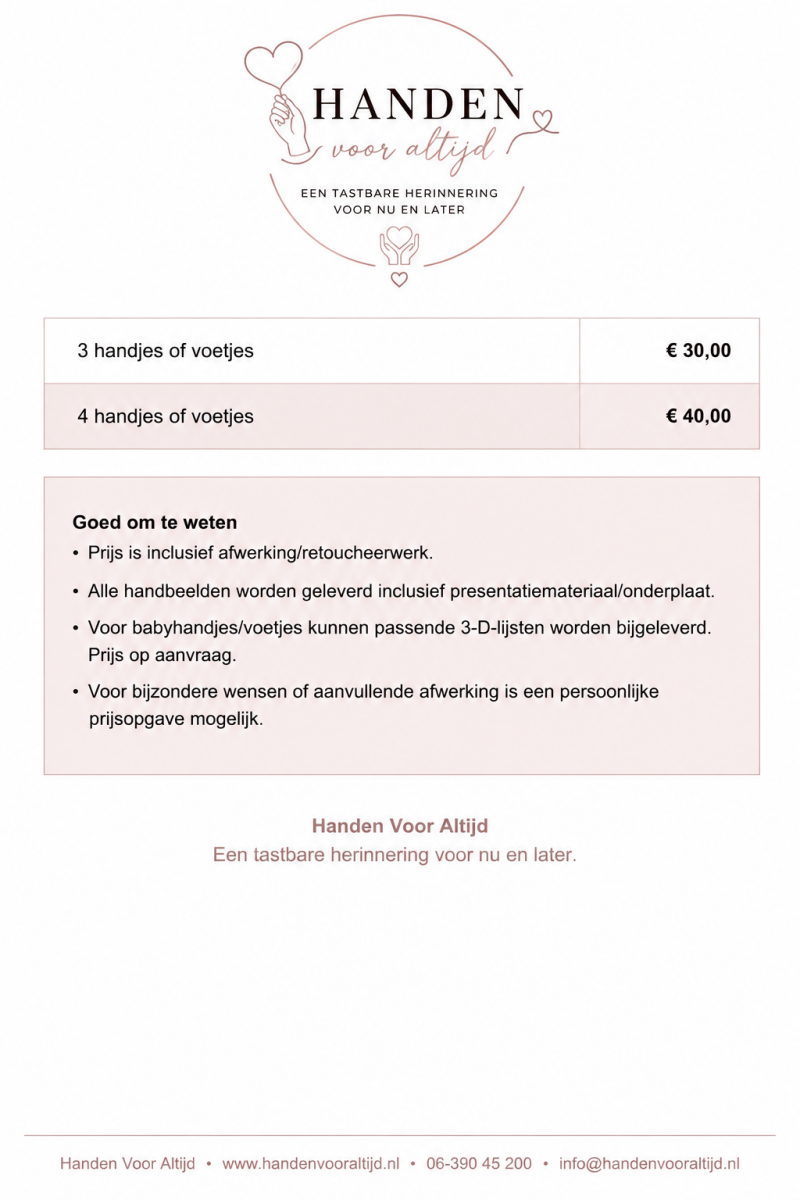 HANDEN
voor altijd
EEN TASTBARE HERINNERING
VOOR NU EN LATER

| 3 handjes of voetjes | € 30,00 |
|---|---|
| 4 handjes of voetjes | € 40,00 |

Goed om te weten
• Prijs is inclusief afwerking/retoucheerwerk.
• Alle handbeelden worden geleverd inclusief presentatiemateriaal/onderplaat.
• Voor babyhandjes/voetjes kunnen passende 3-D-lijsten worden bijgeleverd. Prijs op aanvraag.
• Voor bijzondere wensen of aanvullende afwerking is een persoonlijke prijsopgave mogelijk.

Handen Voor Altijd
Een tastbare herinnering voor nu en later.

Handen Voor Altijd • www.handenvooraltijd.nl • 06-390 45 200 • info@handenvooraltijd.nl